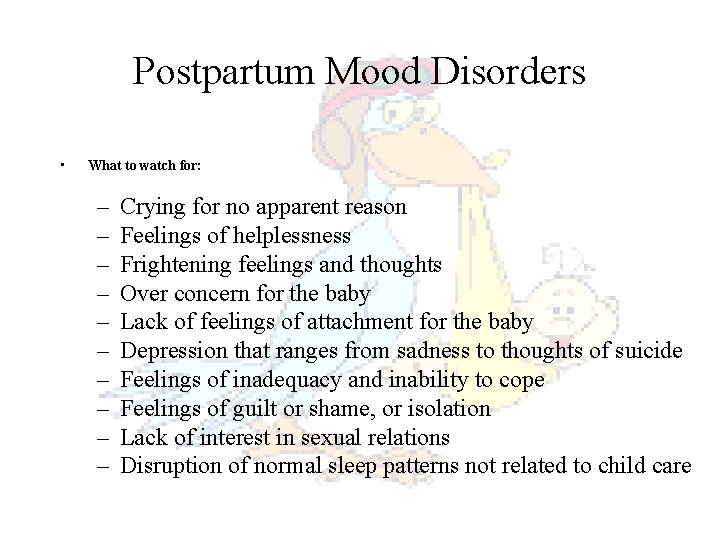 Postpartum Mood Disorders

• What to watch for:

– Crying for no apparent reason
– Feelings of helplessness
– Frightening feelings and thoughts
– Over concern for the baby
– Lack of feelings of attachment for the baby
– Depression that ranges from sadness to thoughts of suicide
– Feelings of inadequacy and inability to cope
– Feelings of guilt or shame, or isolation
– Lack of interest in sexual relations
– Disruption of normal sleep patterns not related to child care